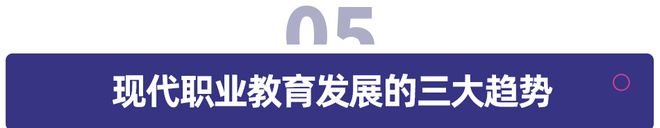 05

现代职业教育发展的三大趋势